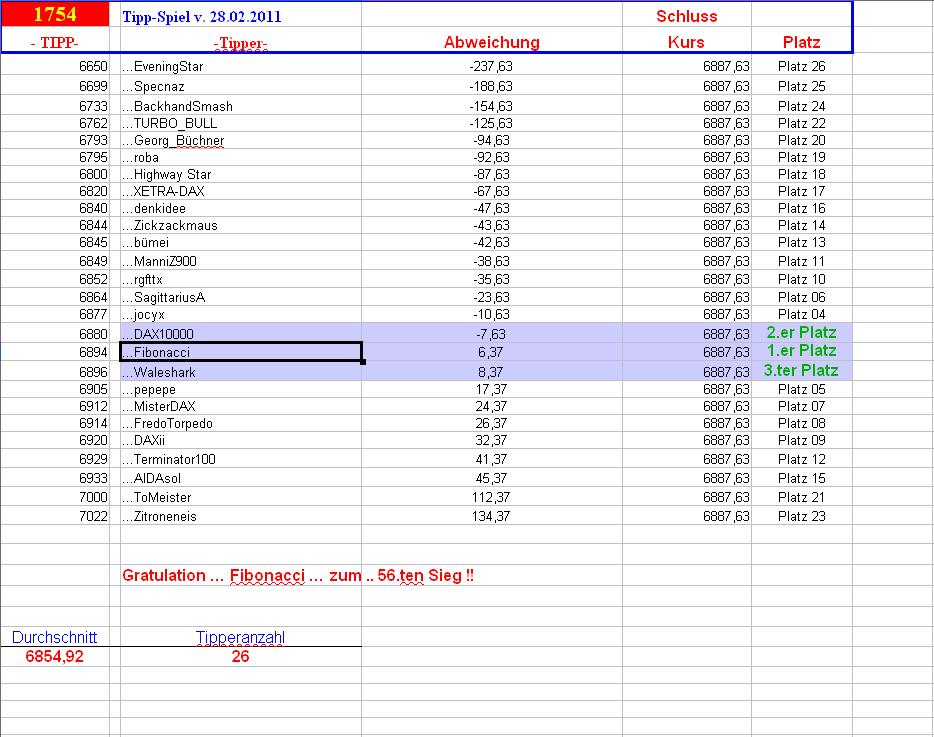 | 1754 | Tipp-Spiel v. 28.02.2011 | | Schluss | |
|---|---|---|---|---|
| - TIPP- | -Tipper- | Abweichung | Kurs | Platz |
| 6650 | ...EveningStar | -237,63 | 6887,63 | Platz 26 |
| 6699 | ...Specnaz | -188,63 | 6887,63 | Platz 25 |
| 6733 | ...BackhandSmash | -154,63 | 6887,63 | Platz 24 |
| 6762 | ...TURBO_BULL | -125,63 | 6887,63 | Platz 22 |
| 6793 | ...Georg_Büchner | -94,63 | 6887,63 | Platz 20 |
| 6795 | ...roba | -92,63 | 6887,63 | Platz 19 |
| 6800 | ...Highway Star | -87,63 | 6887,63 | Platz 18 |
| 6820 | ...XETRA-DAX | -67,63 | 6887,63 | Platz 17 |
| 6840 | ...denkidee | -47,63 | 6887,63 | Platz 16 |
| 6844 | ...Zickzackmaus | -43,63 | 6887,63 | Platz 14 |
| 6845 | ...bümei | -42,63 | 6887,63 | Platz 13 |
| 6849 | ...ManniZ900 | -38,63 | 6887,63 | Platz 11 |
| 6852 | ...rgfttx | -35,63 | 6887,63 | Platz 10 |
| 6864 | ...SagittariusA | -23,63 | 6887,63 | Platz 06 |
| 6877 | ...jocyx | -10,63 | 6887,63 | Platz 04 |
| 6880 | ...DAX10000 | -7,63 | 6887,63 | 2.er Platz |
| 6894 | ...Fibonacci | 6,37 | 6887,63 | 1.er Platz |
| 6896 | ...Waleshark | 8,37 | 6887,63 | 3.ter Platz |
| 6905 | ...pepepe | 17,37 | 6887,63 | Platz 05 |
| 6912 | ...MisterDAX | 24,37 | 6887,63 | Platz 07 |
| 6914 | ...FredoTorpedo | 26,37 | 6887,63 | Platz 08 |
| 6920 | ...DAXii | 32,37 | 6887,63 | Platz 09 |
| 6929 | ...Terminator100 | 41,37 | 6887,63 | Platz 12 |
| 6933 | ...AIDAsol | 45,37 | 6887,63 | Platz 15 |
| 7000 | ...ToMeister | 112,37 | 6887,63 | Platz 21 |
| 7022 | ...Zitroneneis | 134,37 | 6887,63 | Platz 23 |

Gratulation ... Fibonacci ... zum .. 56.ten Sieg !!

| Durchschnitt | Tipperanzahl |
|---|---|
| 6854,92 | 26 |